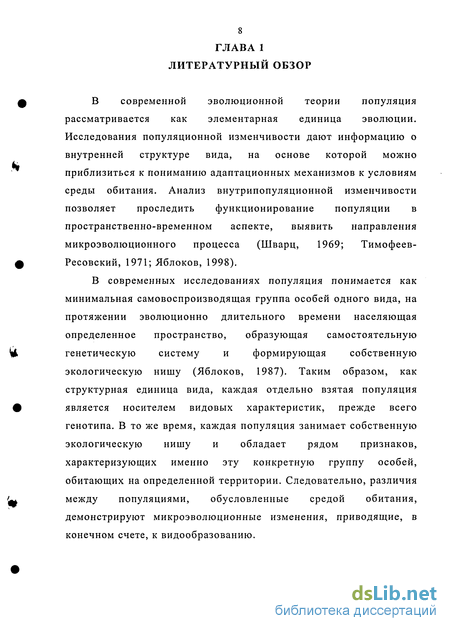 8
ГЛАВА 1
ЛИТЕРАТУРНЫЙ ОБЗОР

В современной эволюционной теории популяция рассматривается как элементарная единица эволюции. Исследования популяционной изменчивости дают информацию о внутренней структуре вида, на основе которой можно приблизиться к пониманию адаптационных механизмов к условиям среды обитания. Анализ внутрипопуляционной изменчивости позволяет проследить функционирование популяции в пространственно-временном аспекте, выявить направления микроэволюционного процесса (Шварц, 1969; Тимофеев-Ресовский, 1971; Яблоков, 1998).

В современных исследованиях популяция понимается как минимальная самовоспроизводящая группа особей одного вида, на протяжении эволюционно длительного времени населяющая определенное пространство, образующая самостоятельную генетическую систему и формирующая собственную экологическую нишу (Яблоков, 1987). Таким образом, как структурная единица вида, каждая отдельно взятая популяция является носителем видовых характеристик, прежде всего генотипа. В то же время, каждая популяция занимает собственную экологическую нишу и обладает рядом признаков, характеризующих именно эту конкретную группу особей, обитающих на определенной территории. Следовательно, различия между популяциями, обусловленные средой обитания, демонстрируют микроэволюционные изменения, приводящие, в конечном счете, к видообразованию.

dsLib.net
библиотека диссертаций